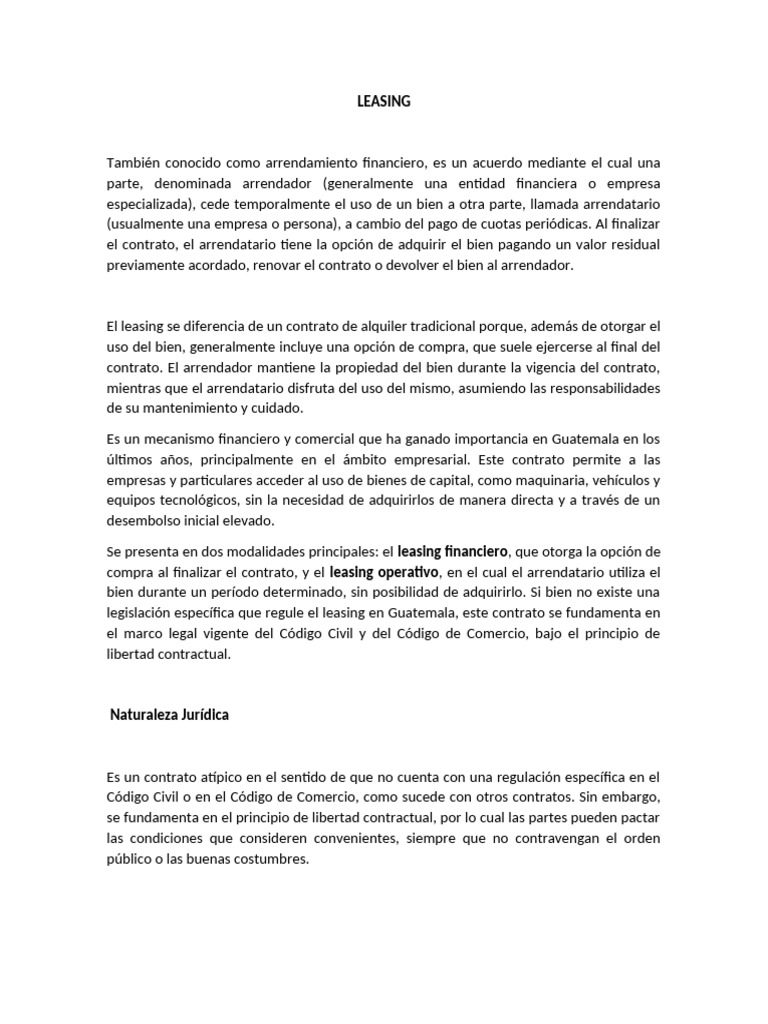 LEASING

También conocido como arrendamiento financiero, es un acuerdo mediante el cual una parte, denominada arrendador (generalmente una entidad financiera o empresa especializada), cede temporalmente el uso de un bien a otra parte, llamada arrendatario (usualmente una empresa o persona), a cambio del pago de cuotas periódicas. Al finalizar el contrato, el arrendatario tiene la opción de adquirir el bien pagando un valor residual previamente acordado, renovar el contrato o devolver el bien al arrendador.

El leasing se diferencia de un contrato de alquiler tradicional porque, además de otorgar el uso del bien, generalmente incluye una opción de compra, que suele ejercerse al final del contrato. El arrendador mantiene la propiedad del bien durante la vigencia del contrato, mientras que el arrendatario disfruta del uso del mismo, asumiendo las responsabilidades de su mantenimiento y cuidado.

Es un mecanismo financiero y comercial que ha ganado importancia en Guatemala en los últimos años, principalmente en el ámbito empresarial. Este contrato permite a las empresas y particulares acceder al uso de bienes de capital, como maquinaria, vehículos y equipos tecnológicos, sin la necesidad de adquirirlos de manera directa y a través de un desembolso inicial elevado.

Se presenta en dos modalidades principales: el leasing financiero, que otorga la opción de compra al finalizar el contrato, y el leasing operativo, en el cual el arrendatario utiliza el bien durante un período determinado, sin posibilidad de adquirirlo. Si bien no existe una legislación específica que regule el leasing en Guatemala, este contrato se fundamenta en el marco legal vigente del Código Civil y del Código de Comercio, bajo el principio de libertad contractual.

Naturaleza Jurídica

Es un contrato atípico en el sentido de que no cuenta con una regulación específica en el Código Civil o en el Código de Comercio, como sucede con otros contratos. Sin embargo, se fundamenta en el principio de libertad contractual, por lo cual las partes pueden pactar las condiciones que consideren convenientes, siempre que no contravengan el orden público o las buenas costumbres.